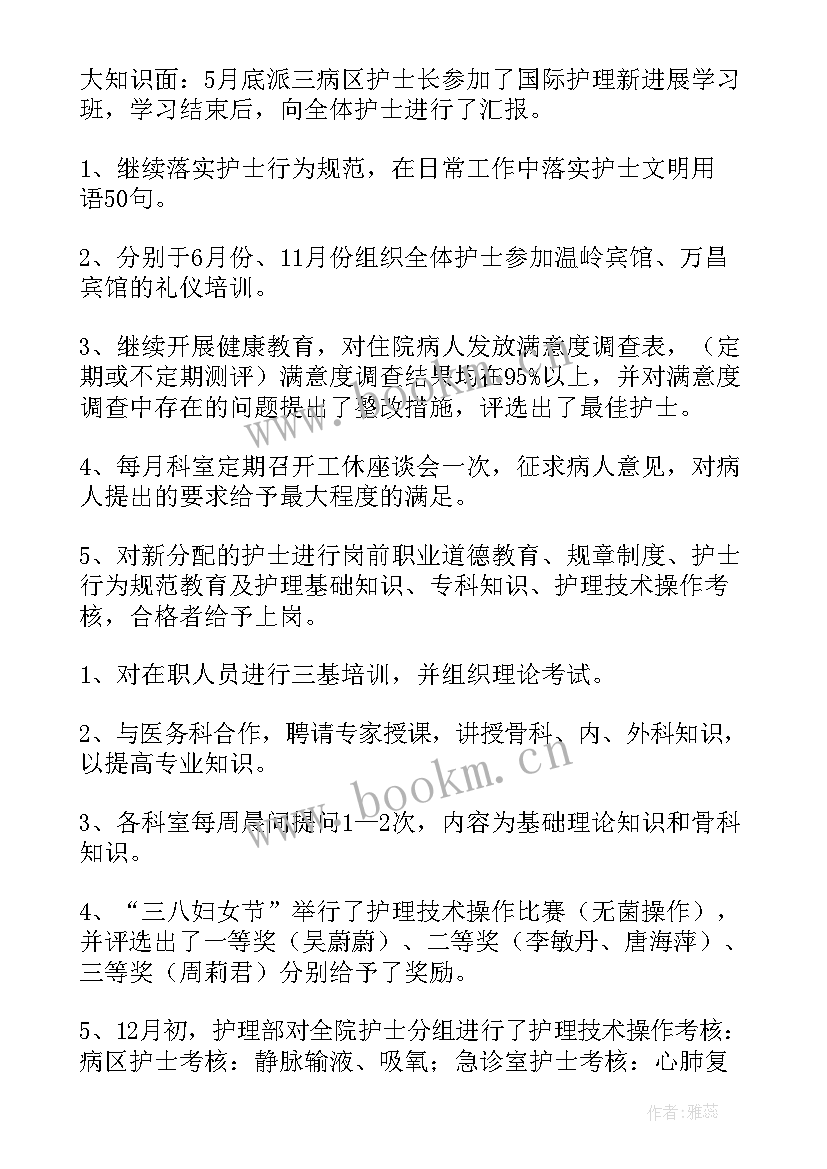 大知识面：5月底派三病区护士长参加了国际护理新进展学习班，学习结束后，向全体护士进行了汇报。

1、继续落实护士行为规范，在日常工作中落实护士文明用语50句。

2、分别于6月份、11月份组织全体护士参加温岭宾馆、万昌宾馆的礼仪培训。

3、继续开展健康教育，对住院病人发放满意度调查表，（定期或不定期测评）满意度调查结果均在95%以上，并对满意度调查中存在的问题提出了整改措施，评选出了最佳护士。

4、每月科室定期召开工休座谈会一次，征求病人意见，对病人提出的要求给予最大程度的满足。

5、对新分配的护士进行岗前职业道德教育、规章制度、护士行为规范教育及护理基础知识、专科知识、护理技术操作考核，合格者给予上岗。

1、对在职人员进行三基培训，并组织理论考试。

2、与医务科合作，聘请专家授课，讲授骨科、内、外科知识，以提高专业知识。

3、各科室每周晨间提问1—2次，内容为基础理论知识和骨科知识。

4、“三八妇女节”举行了护理技术操作比赛（无菌操作），并评选出了一等奖（吴蔚蔚）、二等奖（李敏丹、唐海萍）、三等奖（周莉君）分别给予了奖励。

5、12月初，护理部对全院护士分组进行了护理技术操作考核：病区护士考核：静脉输液、吸氧；急诊室护士考核：心肺复

www.bookm.cn

作者：雅蕊